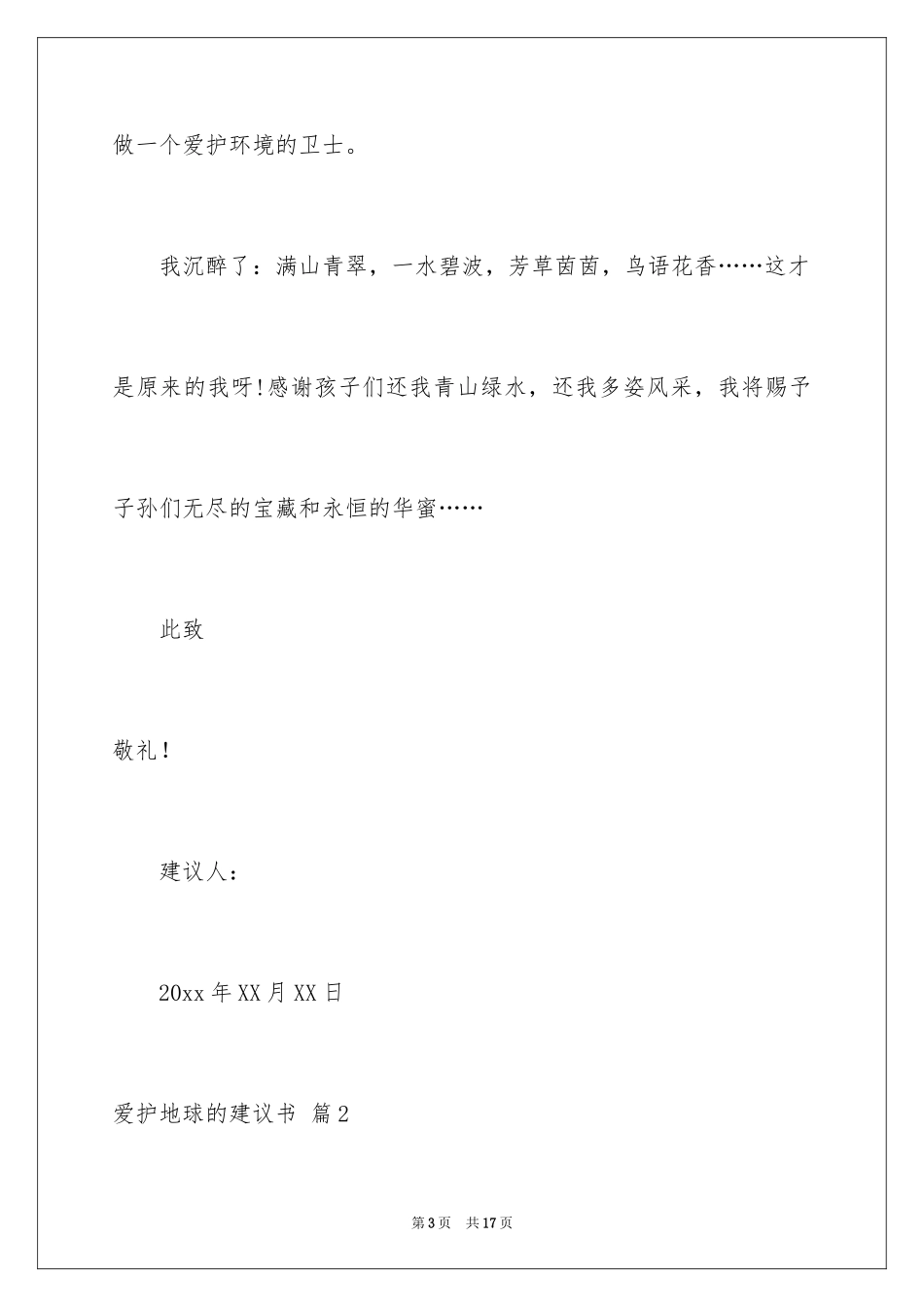 做一个爱护环境的卫士。

我沉醉了：满山青翠，一水碧波，芳草茵茵，鸟语花香……这才是原来的我呀!感谢孩子们还我青山绿水，还我多姿风采，我将赐予子孙们无尽的宝藏和永恒的华蜜……

此致

敬礼!

建议人：

20xx年XX月XX日

爱护地球的建议书 篇2

第3页 共17页